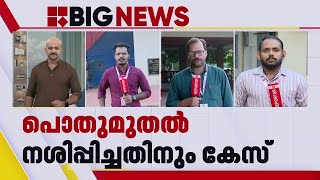 BIG NEWS

പൊതുമുതൽ

നശിപ്പിച്ചതിനും കേസ്